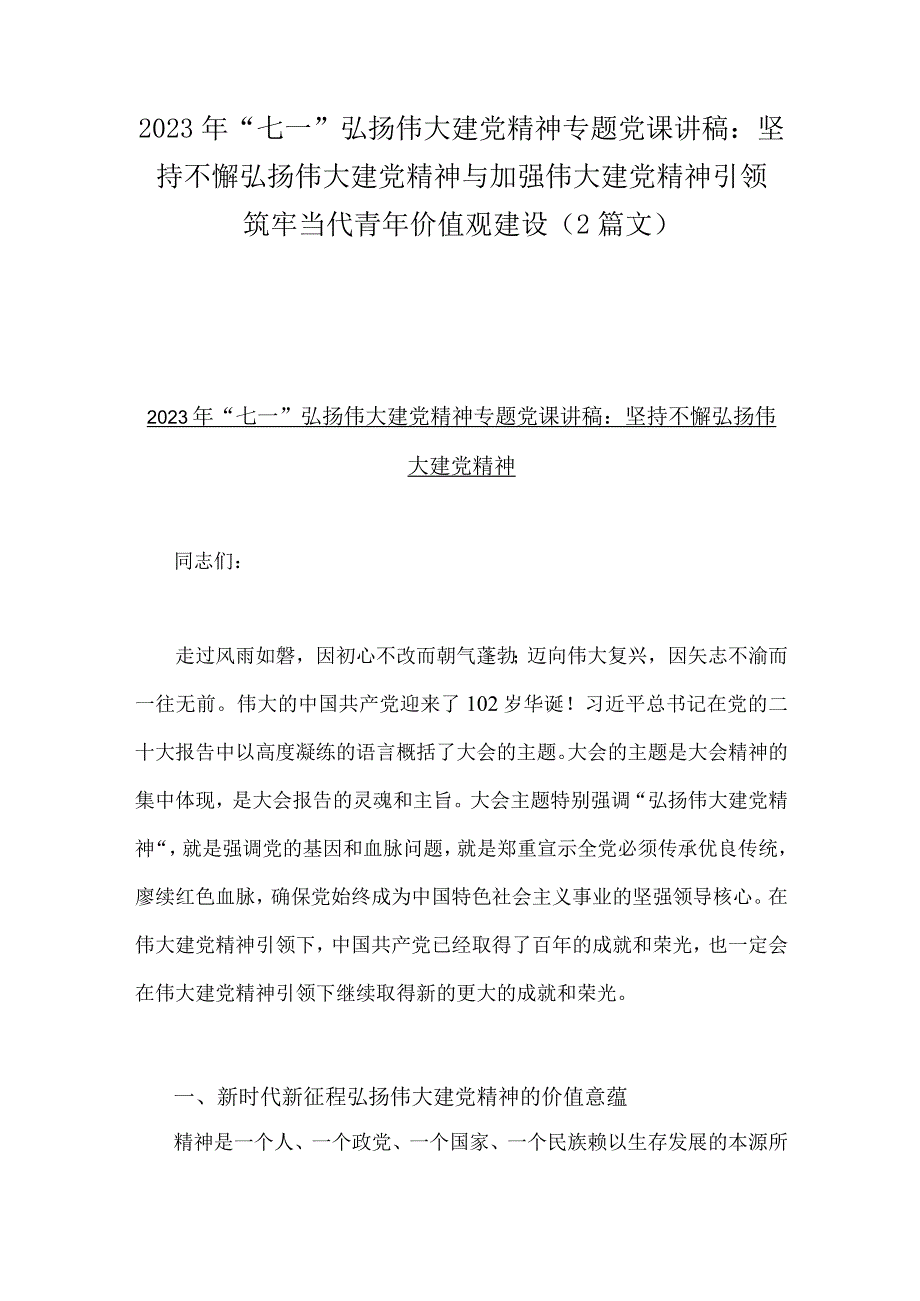 2023年“七一”弘扬伟大建党精神专题党课讲稿：坚持不懈弘扬伟大建党精神与加强伟大建党精神引领筑牢当代青年价值观建设（2篇文）

2023年“七一”弘扬伟大建党精神专题党课讲稿：坚持不懈弘扬伟大建党精神

同志们：

走过风雨如磐，因初心不改而朝气蓬勃；迈向伟大复兴，因矢志不渝而一往无前。伟大的中国共产党迎来了102岁华诞！习近平总书记在党的二十大报告中以高度凝练的语言概括了大会的主题。大会的主题是大会精神的集中体现，是大会报告的灵魂和主旨。大会主题特别强调“弘扬伟大建党精神“，就是强调党的基因和血脉问题，就是郑重宣示全党必须传承优良传统，赓续红色血脉，确保党始终成为中国特色社会主义事业的坚强领导核心。在伟大建党精神引领下，中国共产党已经取得了百年的成就和荣光，也一定会在伟大建党精神引领下继续取得新的更大的成就和荣光。

一、新时代新征程弘扬伟大建党精神的价值意蕴

精神是一个人、一个政党、一个国家、一个民族赖以生存发展的本源所